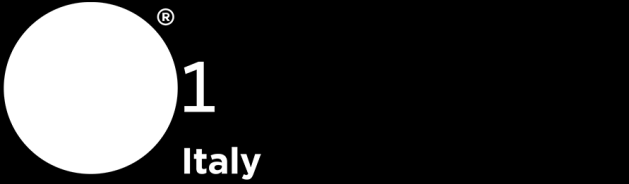 ®
1
Italy